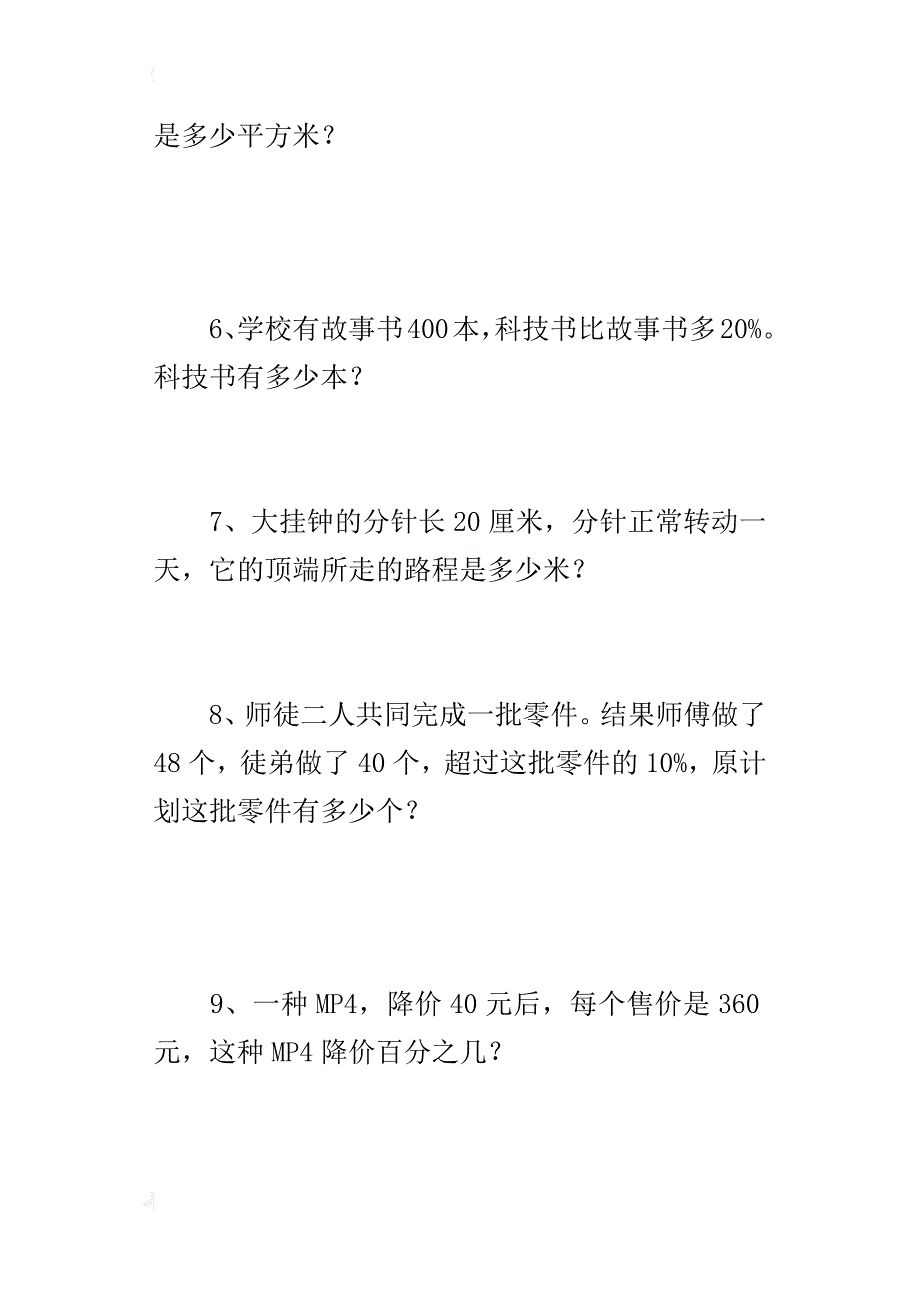 是多少平方米？

6、学校有故事书400本，科技书比故事书多20%。科技书有多少本？

7、大挂钟的分针长20厘米，分针正常转动一天，它的顶端所走的路程是多少米？

8、师徒二人共同完成一批零件。结果师傅做了48个，徒弟做了40个，超过这批零件的10%，原计划这批零件有多少个？

9、一种MP4，降价40元后，每个售价是360元，这种MP4降价百分之几？